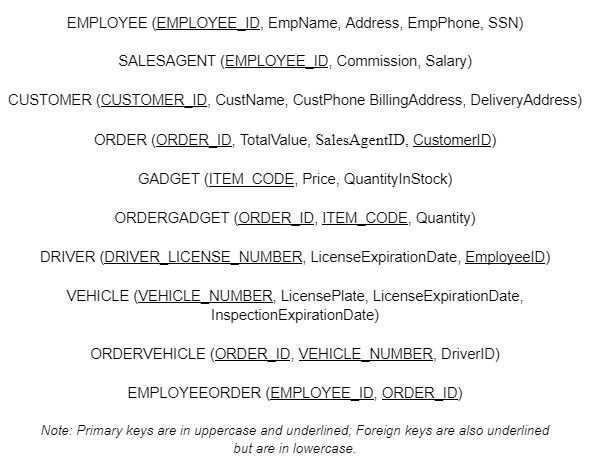 EMPLOYEE (EMPLOYEE_ID, EmpName, Address, EmpPhone, SSN)

SALESAGENT (EMPLOYEE_ID, Commission, Salary)

CUSTOMER (CUSTOMER_ID, CustName, CustPhone BillingAddress, DeliveryAddress)

ORDER (ORDER_ID, TotalValue, SalesAgentID, CustomerID)

GADGET (ITEM_CODE, Price, QuantityInStock)

ORDERGADGET (ORDER_ID, ITEM_CODE, Quantity)

DRIVER (DRIVER_LICENSE_NUMBER, LicenseExpirationDate, EmployeeID)

VEHICLE (VEHICLE_NUMBER, LicensePlate, LicenseExpirationDate, InspectionExpirationDate)

ORDERVEHICLE (ORDER_ID, VEHICLE_NUMBER, DriverID)

EMPLOYEEORDER (EMPLOYEE_ID, ORDER_ID)

Note: Primary keys are in uppercase and underlined; Foreign keys are also underlined but are in lowercase.